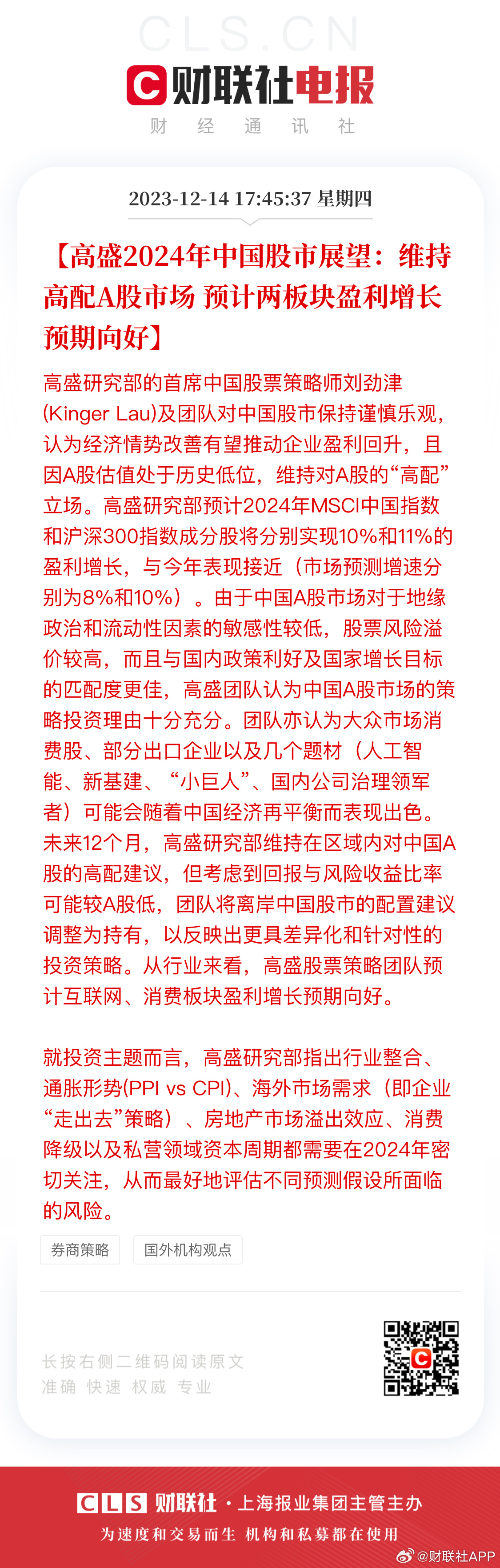 CLS.CN

财联社电报

财 经 通 讯 社

2023-12-14 17:45:37 星期四

【高盛2024年中国股市展望：维持高配A股市场 预计两板块盈利增长预期向好】

高盛研究部的首席中国股票策略师刘劲津(Kinger Lau)及团队对中国股市保持谨慎乐观，认为经济情势改善有望推动企业盈利回升，且因A股估值处于历史低位，维持对A股的“高配”立场。高盛研究部预计2024年MSCI中国指数和沪深300指数成分股将分别实现10%和11%的盈利增长，与今年表现接近（市场预测增速分别为8%和10%）。由于中国A股市场对于地缘政治和流动性因素的敏感性较低，股票风险溢价较高，而且与国内政策利好及国家增长目标的匹配度更佳，高盛团队认为中国A股市场的策略投资理由十分充分。团队亦认为大众市场消费股、部分出口企业以及几个题材（人工智能、新基建、“小巨人”、国内公司治理领军者）可能会随着中国经济再平衡而表现出色。未来12个月，高盛研究部维持在区域内对中国A股的高配建议，但考虑到回报与风险收益比率可能较A股低，团队将离岸中国股市的配置建议调整为持有，以反映出更具差异化和针对性的投资策略。从行业来看，高盛股票策略团队预计互联网、消费板块盈利增长预期向好。

就投资主题而言，高盛研究部指出行业整合、通胀形势(PPI vs CPI)、海外市场需求（即企业“走出去”策略）、房地产市场溢出效应、消费降级以及私营领域资本周期都需要在2024年密切关注，从而最好地评估不同预测假设所面临的风险。

券商策略 国外机构观点

长按右侧二维码阅读原文
准确 快速 权威 专业

CLS 财联社 · 上海报业集团主管主办
为速度和交易而生 机构和私募都在使用

@财联社APP